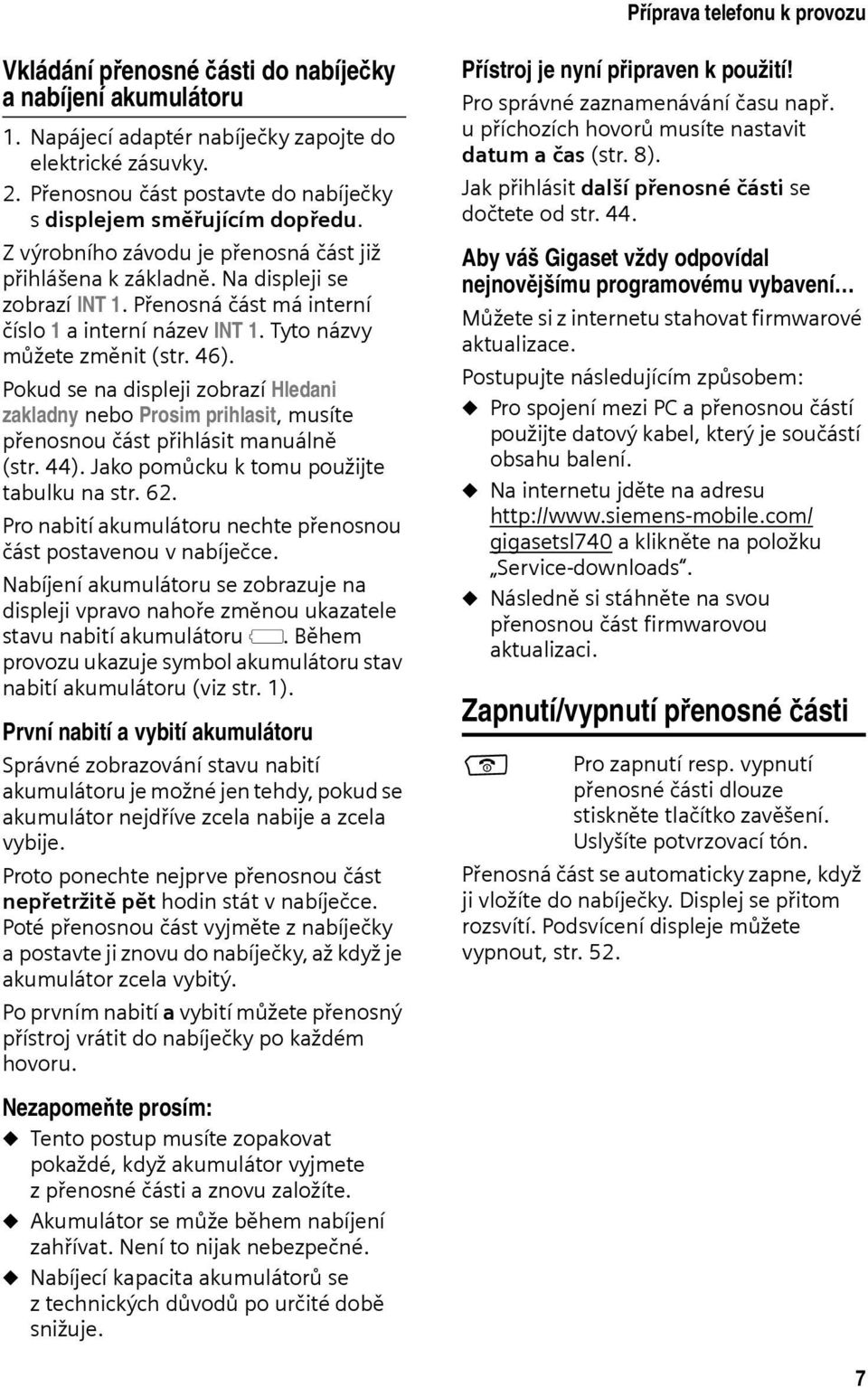 Příprava telefonu k provozu

Vkládání přenosné části do nabíječky a nabíjení akumulátoru

1. Napájecí adaptér nabíječky zapojte do elektrické zásuvky.
2. Přenosnou část postavte do nabíječky s displejem směřujícím dopředu.

Z výrobního závodu je přenosná část již přihlášena k základně. Na displeji se zobrazí INT 1. Přenosná část má interní číslo 1 a interní název INT 1. Tyto názvy můžete změnit (str. 46).

Pokud se na displeji zobrazí Hledani zakladny nebo Prosim prihlasit, musíte přenosnou část přihlásit manuálně (str. 44). Jako pomůcku k tomu použijte tabulku na str. 62.

Pro nabití akumulátoru nechte přenosnou část postavenou v nabíječce.

Nabíjení akumulátoru se zobrazuje na displeji vpravo nahoře změnou ukazatele stavu nabití akumulátoru. Během provozu ukazuje symbol akumulátoru stav nabití akumulátoru (viz str. 1).

První nabití a vybití akumulátoru

Správné zobrazování stavu nabití akumulátoru je možné jen tehdy, pokud se akumulátor nejdříve zcela nabije a zcela vybije.

Proto ponechte nejprve přenosnou část nepřetržitě pět hodin stát v nabíječce. Poté přenosnou část vyjměte z nabíječky a postavte ji znovu do nabíječky, až když je akumulátor zcela vybitý.

Po prvním nabití a vybití můžete přenosný přístroj vrátit do nabíječky po každém hovoru.

Nezapomeňte prosím:

u Tento postup musíte zopakovat pokaždé, když akumulátor vyjmete z přenosné části a znovu založíte.
u Akumulátor se může během nabíjení zahřívat. Není to nijak nebezpečné.
u Nabíjecí kapacita akumulátorů se z technických důvodů po určité době snižuje.

Přístroj je nyní připraven k použití!
Pro správné zaznamenávání času např. u příchozích hovorů musíte nastavit datum a čas (str. 8).
Jak přihlásit další přenosné části se dočtete od str. 44.

Aby váš Gigaset vždy odpovídal nejnovějšímu programovému vybavení…

Můžete si z internetu stahovat firmwarové aktualizace.

Postupujte následujícím způsobem:

u Pro spojení mezi PC a přenosnou částí použijte datový kabel, který je součástí obsahu balení.
u Na internetu jděte na adresu http://www.siemens-mobile.com/gigasetsl740 a klikněte na položku „Service-downloads“.
u Následně si stáhněte na svou přenosnou část firmwarovou aktualizaci.

Zapnutí/vypnutí přenosné části

Pro zapnutí resp. vypnutí přenosné části dlouze stiskněte tlačítko zavěšení. Uslyšíte potvrzovací tón.

Přenosná část se automaticky zapne, když ji vložíte do nabíječky. Displej se přitom rozsvítí. Podsvícení displeje můžete vypnout, str. 52.

7